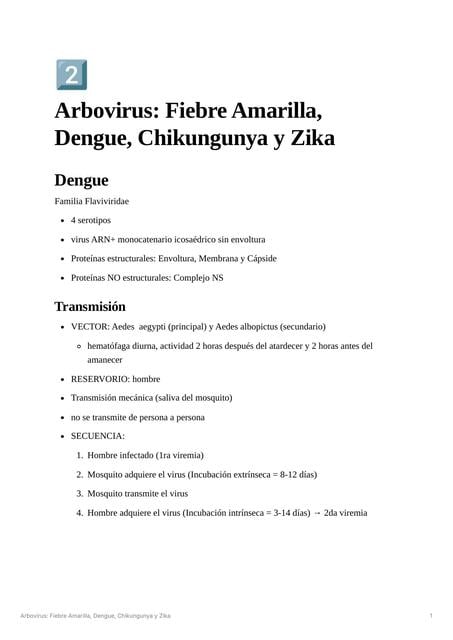 2

# Arbovirus: Fiebre Amarilla, Dengue, Chikungunya y Zika

## Dengue

Familia Flaviviridae

- 4 serotipos
- virus ARN+ monocatenario icosaédrico sin envoltura
- Proteínas estructurales: Envoltura, Membrana y Cápside
- Proteínas NO estructurales: Complejo NS

### Transmisión

- VECTOR: Aedes aegypti (principal) y Aedes albopictus (secundario)
  - hematófaga diurna, actividad 2 horas después del atardecer y 2 horas antes del amanecer
- RESERVORIO: hombre
- Transmisión mecánica (saliva del mosquito)
- no se transmite de persona a persona
- SECUENCIA:
  1. Hombre infectado (1ra viremia)
  2. Mosquito adquiere el virus (Incubación extrínseca = 8-12 días)
  3. Mosquito transmite el virus
  4. Hombre adquiere el virus (Incubación intrínseca = 3-14 días) → 2da viremia

Arbovirus: Fiebre Amarilla, Dengue, Chikungunya y Zika 1